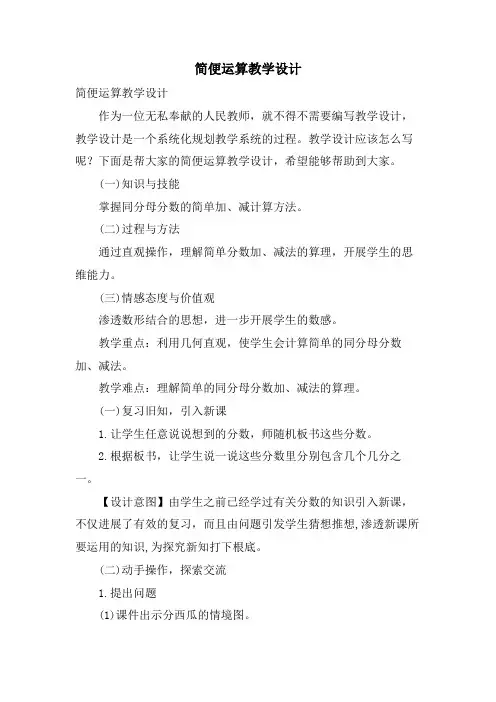 简便运算教学设计

简便运算教学设计

作为一位无私奉献的人民教师，就不得不需要编写教学设计，教学设计是一个系统化规划教学系统的过程。教学设计应该怎么写呢？下面是帮大家的简便运算教学设计，希望能够帮助到大家。

(一)知识与技能

掌握同分母分数的简单加、减计算方法。

(二)过程与方法

通过直观操作，理解简单分数加、减法的算理，开展学生的思维能力。

(三)情感态度与价值观

渗透数形结合的思想，进一步开展学生的数感。

教学重点：利用几何直观，使学生会计算简单的同分母分数加、减法。

教学难点：理解简单的同分母分数加、减法的算理。

(一)复习旧知，引入新课

1.让学生任意说说想到的分数，师随机板书这些分数。

2.根据板书，让学生说一说这些分数里分别包含几个几分之一。

【设计意图】由学生之前已经学过有关分数的知识引入新课，不仅进展了有效的复习，而且由问题引发学生猜想推想，渗透新课所要运用的知识，为探究新知打下根底。

(二)动手操作，探索交流

1.提出问题

(1)课件出示分西瓜的情境图。